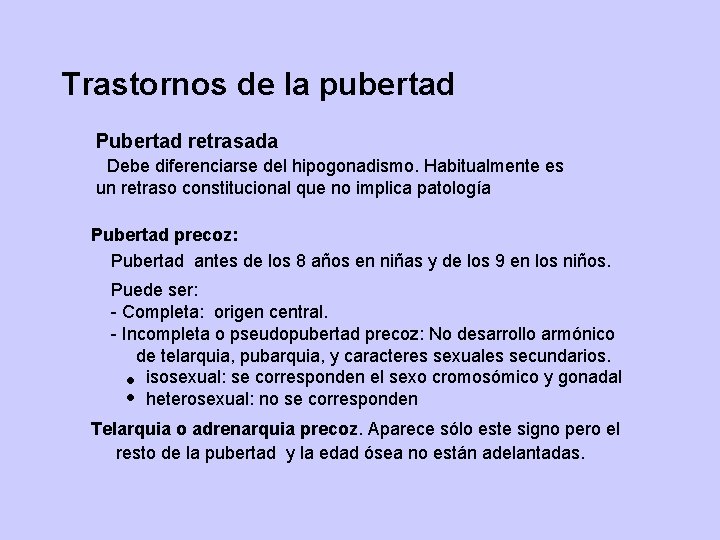 Trastornos de la pubertad

Pubertad retrasada

Debe diferenciarse del hipogonadismo. Habitualmente es un retraso constitucional que no implica patología

Pubertad precoz:

Pubertad antes de los 8 años en niñas y de los 9 en los niños.

Puede ser:
- Completa: origen central.
- Incompleta o pseudopubertad precoz: No desarrollo armónico de telarquia, pubarquia, y caracteres sexuales secundarios.
• isosexual: se corresponden el sexo cromosómico y gonadal
• heterosexual: no se corresponden

Telarquia o adrenarquia precoz. Aparece sólo este signo pero el resto de la pubertad y la edad ósea no están adelantadas.